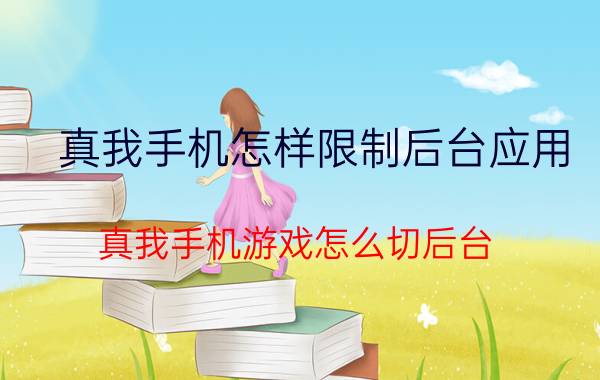 真我手机怎样限制后台应用

真我手机游戏怎么切后台